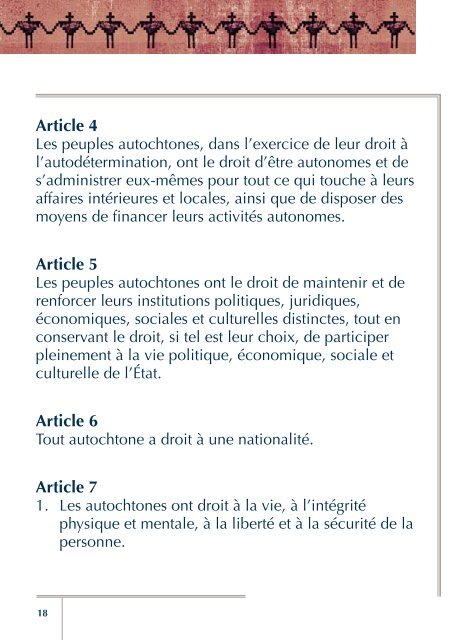 Article 4
Les peuples autochtones, dans l'exercice de leur droit à l'autodétermination, ont le droit d'être autonomes et de s'administrer eux-mêmes pour tout ce qui touche à leurs affaires intérieures et locales, ainsi que de disposer des moyens de financer leurs activités autonomes.

Article 5
Les peuples autochtones ont le droit de maintenir et de renforcer leurs institutions politiques, juridiques, économiques, sociales et culturelles distinctes, tout en conservant le droit, si tel est leur choix, de participer pleinement à la vie politique, économique, sociale et culturelle de l'État.

Article 6
Tout autochtone a droit à une nationalité.

Article 7
1. Les autochtones ont droit à la vie, à l'intégrité physique et mentale, à la liberté et à la sécurité de la personne.

18